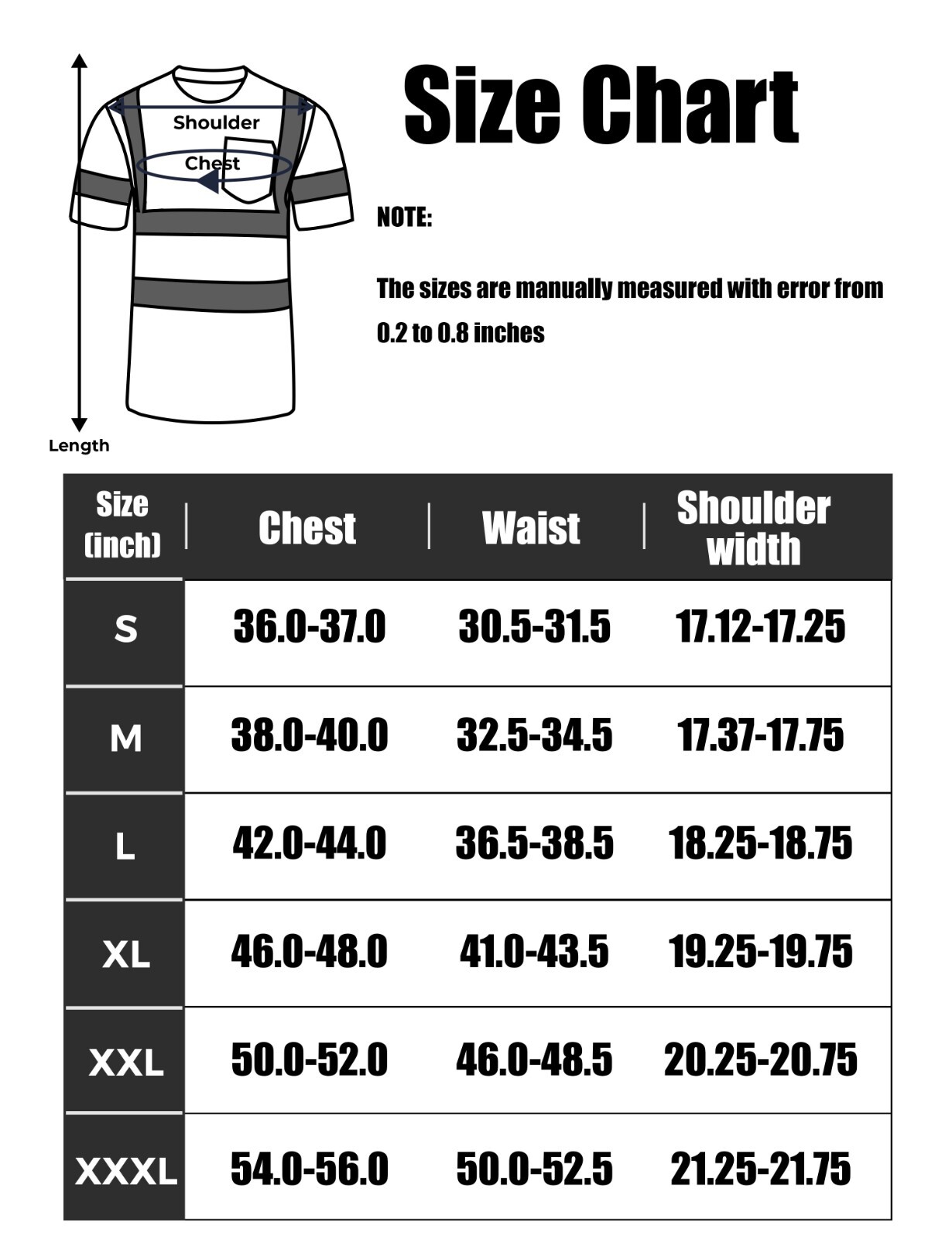 Shoulder
Chest
Length

Size Chart

NOTE:

The sizes are manually measured with error from 0.2 to 0.8 inches

| Size (inch) | Chest | Waist | Shoulder width |
|---|---|---|---|
| S | 36.0-37.0 | 30.5-31.5 | 17.12-17.25 |
| M | 38.0-40.0 | 32.5-34.5 | 17.37-17.75 |
| L | 42.0-44.0 | 36.5-38.5 | 18.25-18.75 |
| XL | 46.0-48.0 | 41.0-43.5 | 19.25-19.75 |
| XXL | 50.0-52.0 | 46.0-48.5 | 20.25-20.75 |
| XXXL | 54.0-56.0 | 50.0-52.5 | 21.25-21.75 |